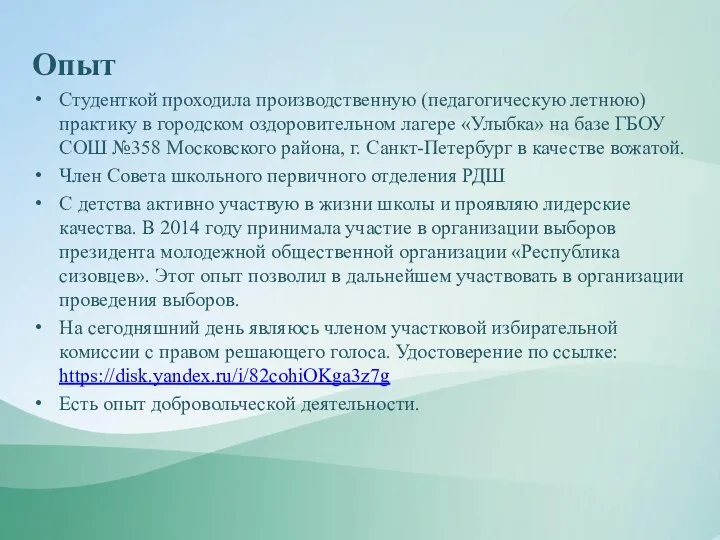 Опыт

• Студенткой проходила производственную (педагогическую летнюю) практику в городском оздоровительном лагере «Улыбка» на базе ГБОУ СОШ №358 Московского района, г. Санкт-Петербург в качестве вожатой.
• Член Совета школьного первичного отделения РДШ
• С детства активно участвую в жизни школы и проявляю лидерские качества. В 2014 году принимала участие в организации выборов президента молодежной общественной организации «Республика сизовцев». Этот опыт позволил в дальнейшем участвовать в организации проведения выборов.
• На сегодняшний день являюсь членом участковой избирательной комиссии с правом решающего голоса. Удостоверение по ссылке: https://disk.yandex.ru/i/82cohiOKga3z7g
• Есть опыт добровольческой деятельности.